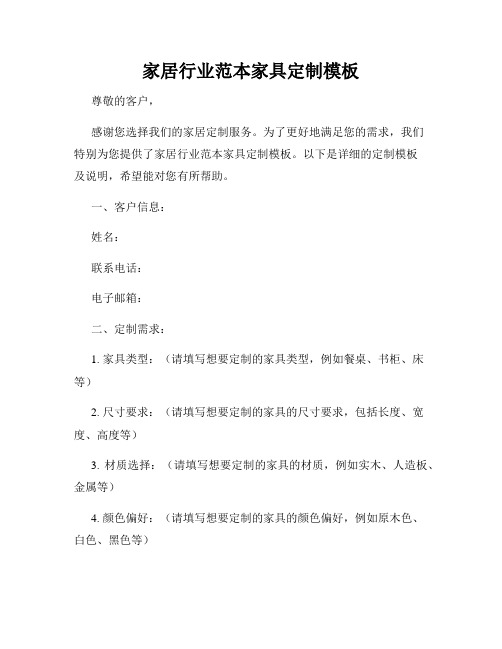 家居行业范本家具定制模板

尊敬的客户，

感谢您选择我们的家居定制服务。为了更好地满足您的需求，我们特别为您提供了家居行业范本家具定制模板。以下是详细的定制模板及说明，希望能对您有所帮助。

一、客户信息：

姓名：

联系电话：

电子邮箱：

二、定制需求：

1. 家具类型：（请填写想要定制的家具类型，例如餐桌、书柜、床等）

2. 尺寸要求：（请填写想要定制的家具的尺寸要求，包括长度、宽度、高度等）

3. 材质选择：（请填写想要定制的家具的材质，例如实木、人造板、金属等）

4. 颜色偏好：（请填写想要定制的家具的颜色偏好，例如原木色、白色、黑色等）